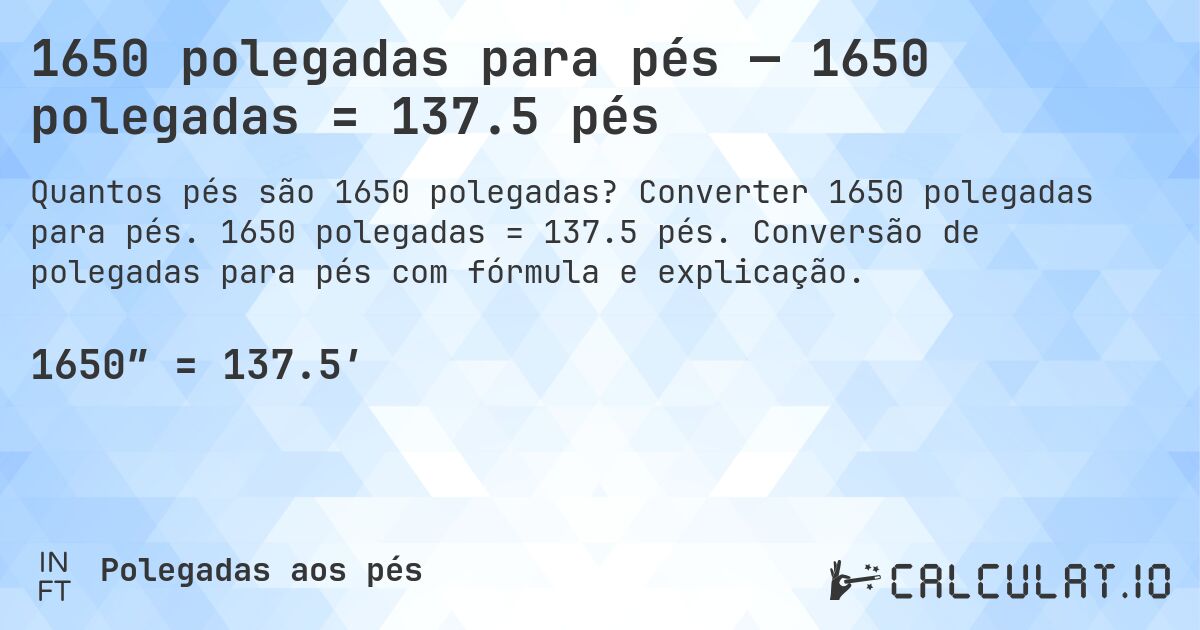 1650 polegadas para pés — 1650 polegadas = 137.5 pés

Quantos pés são 1650 polegadas? Converter 1650 polegadas para pés. 1650 polegadas = 137.5 pés. Conversão de polegadas para pés com fórmula e explicação.

1650″ = 137.5′

IN
FT
Polegadas aos pés

CALCULAT.IO